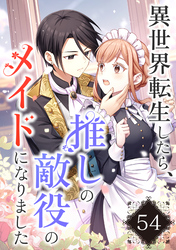 異世界転生したら、推しの敵役のメイドになりました

54